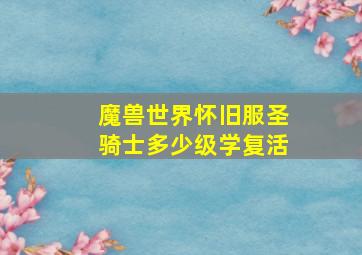 魔兽世界怀旧服圣骑士多少级学复活